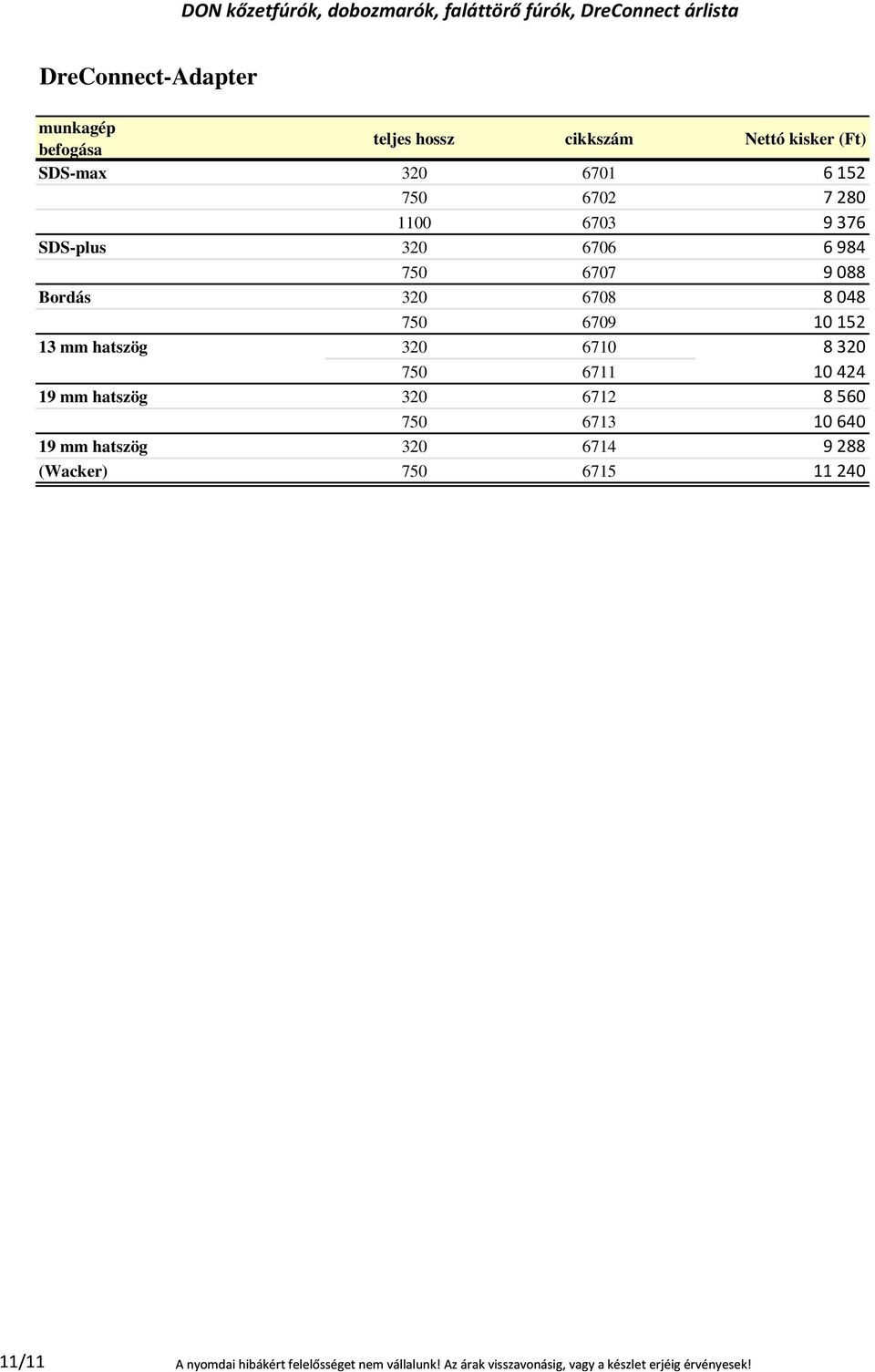 DON kőzetfúrók, dobozmarók, faláttörő fúrók, DreConnect árlista

DreConnect-Adapter

| munkagép befogása | teljes hossz | cikkszám | Nettó kisker (Ft) |
|---|---|---|---|
| SDS-max | 320 | 6701 | 6 152 |
| | 750 | 6702 | 7 280 |
| | 1100 | 6703 | 9 376 |
| SDS-plus | 320 | 6706 | 6 984 |
| | 750 | 6707 | 9 088 |
| Bordás | 320 | 6708 | 8 048 |
| | 750 | 6709 | 10 152 |
| 13 mm hatszög | 320 | 6710 | 8 320 |
| | 750 | 6711 | 10 424 |
| 19 mm hatszög | 320 | 6712 | 8 560 |
| | 750 | 6713 | 10 640 |
| 19 mm hatszög | 320 | 6714 | 9 288 |
| (Wacker) | 750 | 6715 | 11 240 |

11/11 A nyomdai hibákért felelősséget nem vállalunk! Az árak visszavonásig, vagy a készlet erjéig érvényesek!